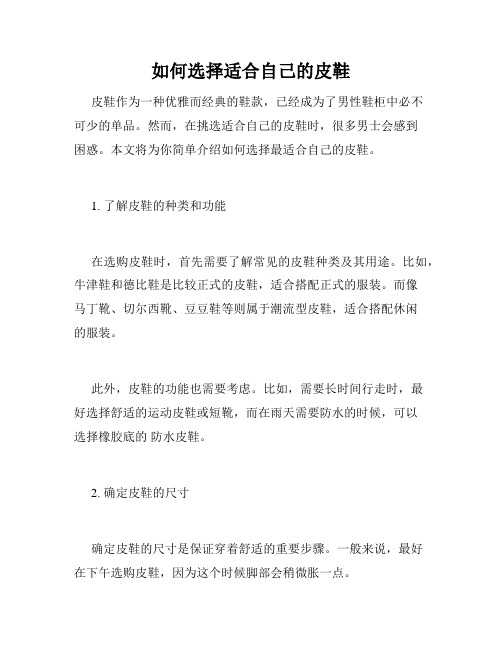 如何选择适合自己的皮鞋

皮鞋作为一种优雅而经典的鞋款，已经成为了男性鞋柜中必不可少的单品。然而，在挑选适合自己的皮鞋时，很多男士会感到困惑。本文将为你简单介绍如何选择最适合自己的皮鞋。

1. 了解皮鞋的种类和功能

在选购皮鞋时，首先需要了解常见的皮鞋种类及其用途。比如，牛津鞋和德比鞋是比较正式的皮鞋，适合搭配正式的服装。而像马丁靴、切尔西靴、豆豆鞋等则属于潮流型皮鞋，适合搭配休闲的服装。

此外，皮鞋的功能也需要考虑。比如，需要长时间行走时，最好选择舒适的运动皮鞋或短靴，而在雨天需要防水的时候，可以选择橡胶底的 防水皮鞋。

2. 确定皮鞋的尺寸

确定皮鞋的尺寸是保证穿着舒适的重要步骤。一般来说，最好在下午选购皮鞋，因为这个时候脚部会稍微胀一点。